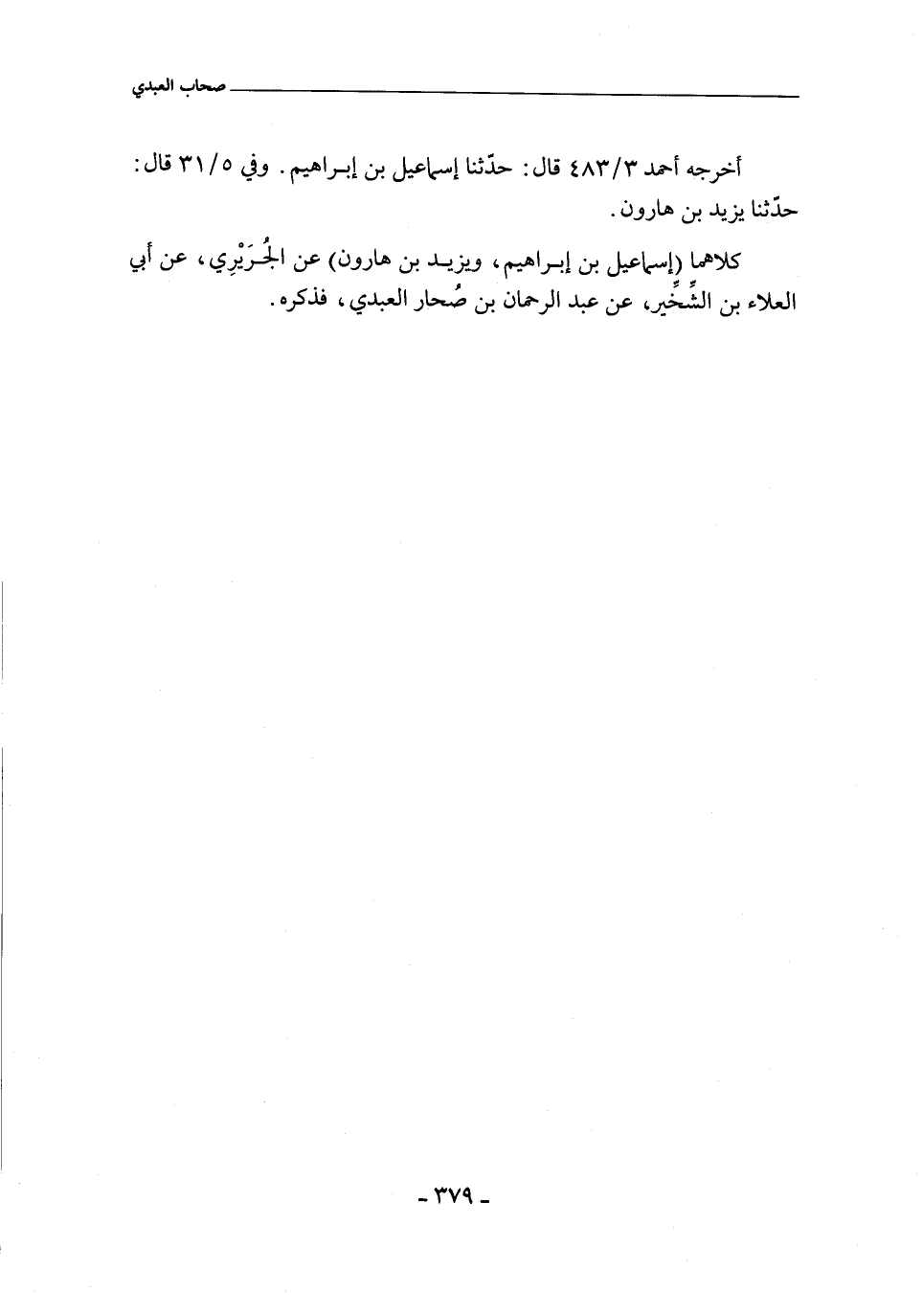 صحاب العبدي

أخرجه أحمد ٤٨٣/٣ قال: حدّثنا إسماعيل بن إبراهيم. وفي ٣١/٥ قال: حدّثنا يزيد بن هارون.

كلاهما (إسماعيل بن إبراهيم، ويزيد بن هارون) عن الجُرَيْرِي، عن أبي العلاء بن الشِّخِّير، عن عبد الرحمان بن صُحار العبدي، فذكره.

- ٣٧٩ -